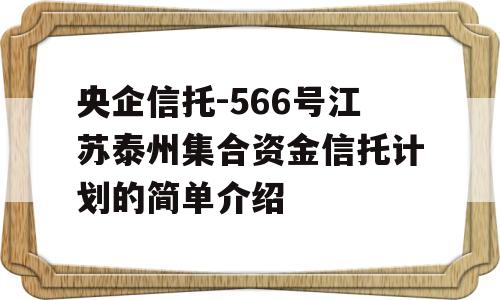 央企信托-566号江苏泰州集合资金信托计划的简单介绍